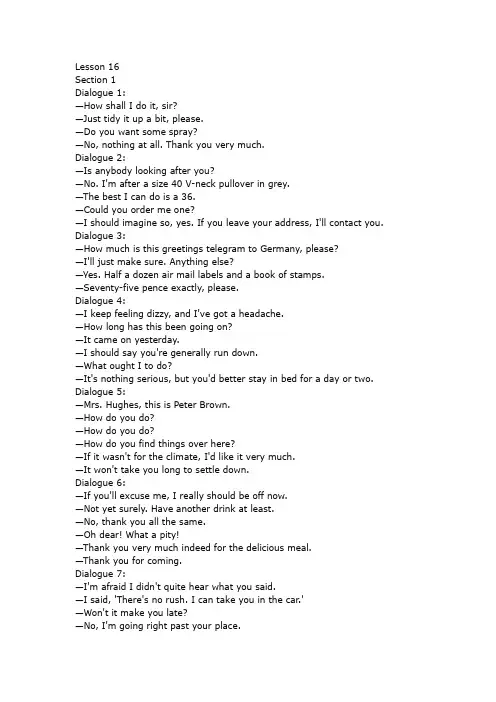 Lesson 16
Section 1
Dialogue 1:
—How shall I do it, sir?
—Just tidy it up a bit, please.
—Do you want some spray?
—No, nothing at all. Thank you very much.
Dialogue 2:
—Is anybody looking after you?
—No. I'm after a size 40 V-neck pullover in grey.
—The best I can do is a 36.
—Could you order me one?
—I should imagine so, yes. If you leave your address, I'll contact you.
Dialogue 3:
—How much is this greetings telegram to Germany, please?
—I'll just make sure. Anything else?
—Yes. Half a dozen air mail labels and a book of stamps.
—Seventy-five pence exactly, please.
Dialogue 4:
—I keep feeling dizzy, and I've got a headache.
—How long has this been going on?
—It came on yesterday.
—I should say you're generally run down.
—What ought I to do?
—It's nothing serious, but you'd better stay in bed for a day or two.
Dialogue 5:
—Mrs. Hughes, this is Peter Brown.
—How do you do?
—How do you do?
—How do you find things over here?
—If it wasn't for the climate, I'd like it very much.
—It won't take you long to settle down.
Dialogue 6:
—If you'll excuse me, I really should be off now.
—Not yet surely. Have another drink at least.
—No, thank you all the same.
—Oh dear! What a pity!
—Thank you very much indeed for the delicious meal.
—Thank you for coming.
Dialogue 7:
—I'm afraid I didn't quite hear what you said.
—I said, 'There's no rush. I can take you in the car.'
—Won't it make you late?
—No, I'm going right past your place.